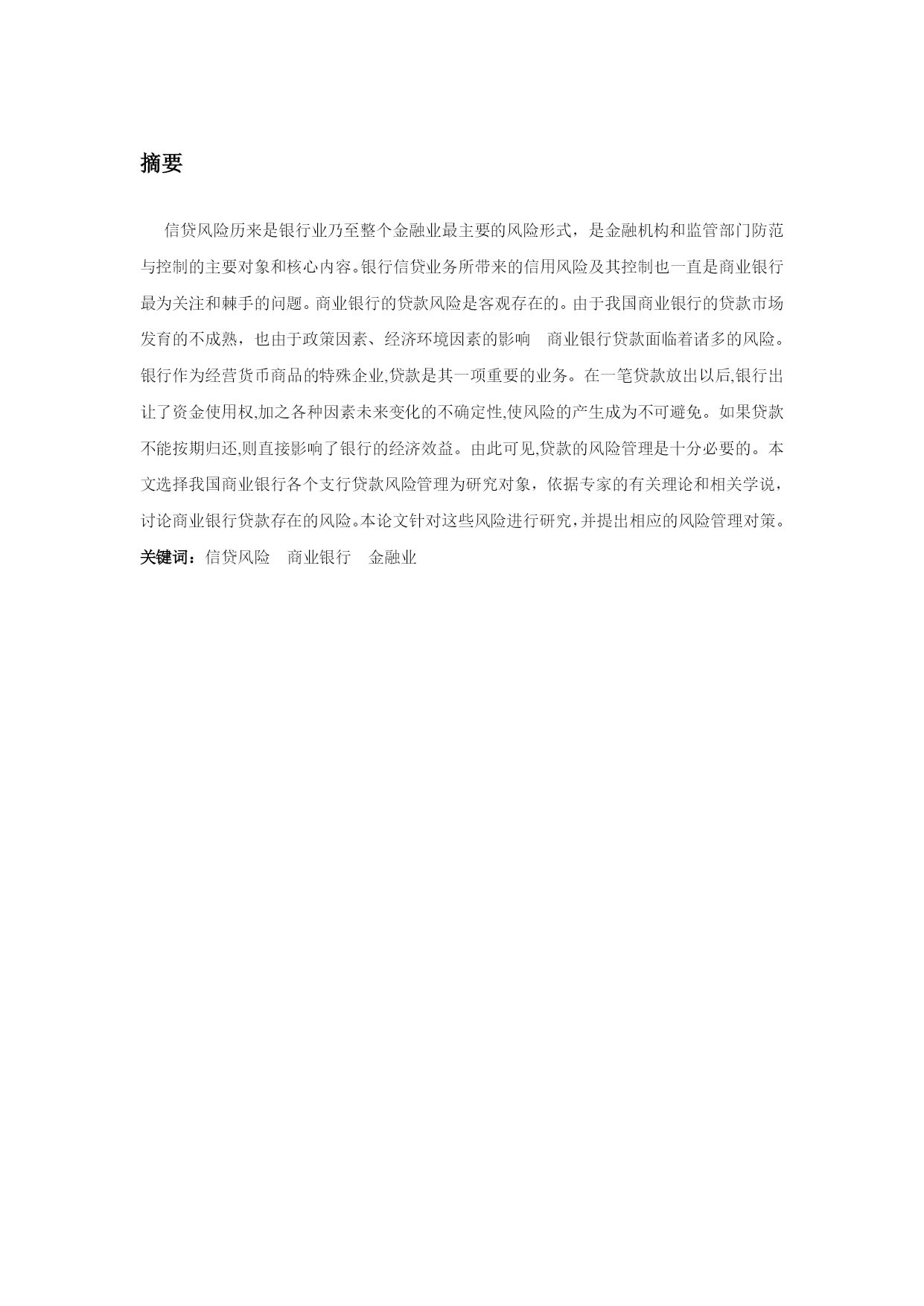 摘要

信贷风险历来是银行业乃至整个金融业最主要的风险形式，是金融机构和监管部门防范与控制的主要对象和核心内容。银行信贷业务所带来的信用风险及其控制也一直是商业银行最为关注和棘手的问题。商业银行的贷款风险是客观存在的。由于我国商业银行的贷款市场发育的不成熟，也由于政策因素、经济环境因素的影响　商业银行贷款面临着诸多的风险。银行作为经营货币商品的特殊企业,贷款是其一项重要的业务。在一笔贷款放出以后,银行出让了资金使用权,加之各种因素未来变化的不确定性,使风险的产生成为不可避免。如果贷款不能按期归还,则直接影响了银行的经济效益。由此可见,贷款的风险管理是十分必要的。本文选择我国商业银行各个支行贷款风险管理为研究对象，依据专家的有关理论和相关学说，讨论商业银行贷款存在的风险。本论文针对这些风险进行研究，并提出相应的风险管理对策。

关键词：信贷风险　商业银行　金融业